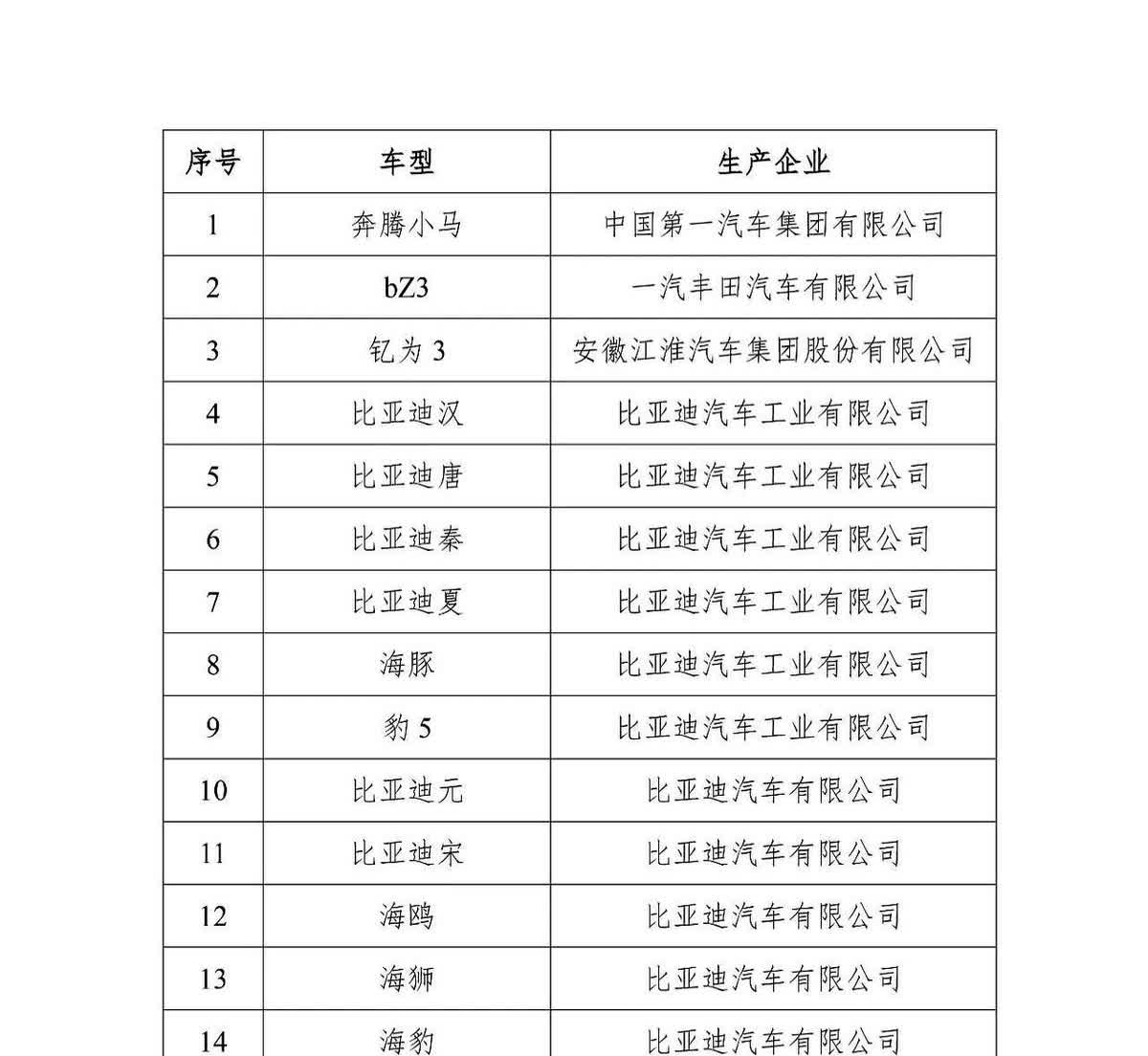 | 序号 | 车型 | 生产企业 |
|---|---|---|
| 1 | 奔腾小马 | 中国第一汽车集团有限公司 |
| 2 | bZ3 | 一汽丰田汽车有限公司 |
| 3 | 钇为 3 | 安徽江淮汽车集团股份有限公司 |
| 4 | 比亚迪汉 | 比亚迪汽车工业有限公司 |
| 5 | 比亚迪唐 | 比亚迪汽车工业有限公司 |
| 6 | 比亚迪秦 | 比亚迪汽车工业有限公司 |
| 7 | 比亚迪夏 | 比亚迪汽车工业有限公司 |
| 8 | 海豚 | 比亚迪汽车工业有限公司 |
| 9 | 豹 5 | 比亚迪汽车工业有限公司 |
| 10 | 比亚迪元 | 比亚迪汽车有限公司 |
| 11 | 比亚迪宋 | 比亚迪汽车有限公司 |
| 12 | 海鸥 | 比亚迪汽车有限公司 |
| 13 | 海狮 | 比亚迪汽车有限公司 |
| 14 | 海豹 | 比亚迪汽车有限公司 |